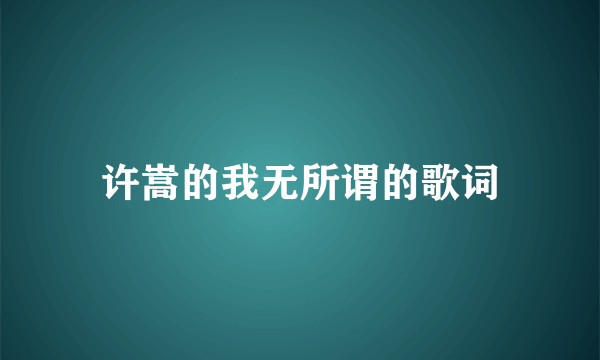 许嵩的我无所谓的歌词